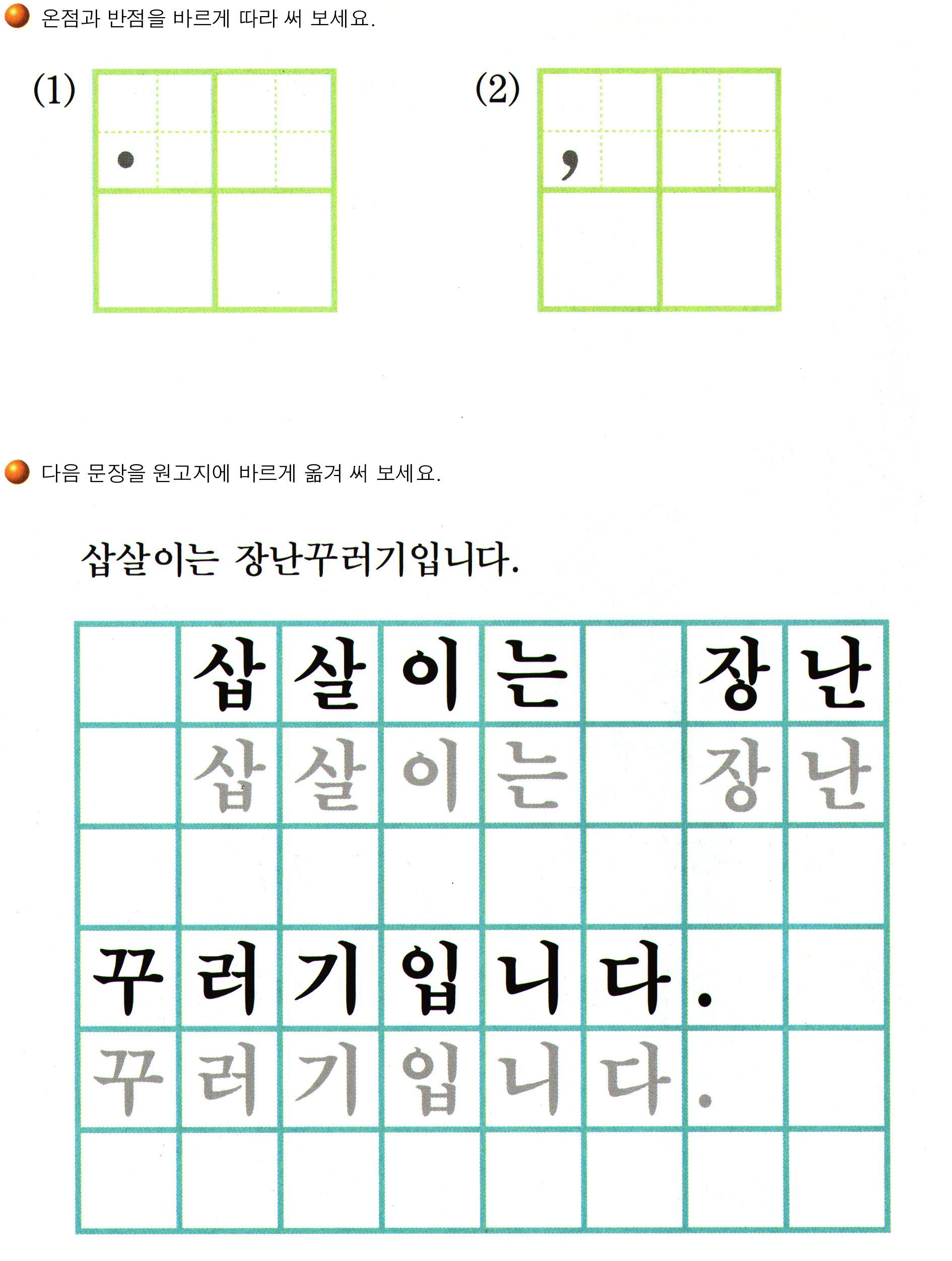 온점과 반점을 바르게 따라 써 보세요.

(1)

.

(2)

,

다음 문장을 원고지에 바르게 옮겨 써 보세요.

삽살이는 장난꾸러기입니다.

| | 삽 | 살 | 이 | 는 | | 장 | 난 |
|---|---|---|---|---|---|---|---|
| | 삽 | 살 | 이 | 는 | | 장 | 난 |
| | | | | | | | |
| 꾸 | 러 | 기 | 입 | 니 | 다 | . | |
| 꾸 | 러 | 기 | 입 | 니 | 다 | . | |
| | | | | | | | |